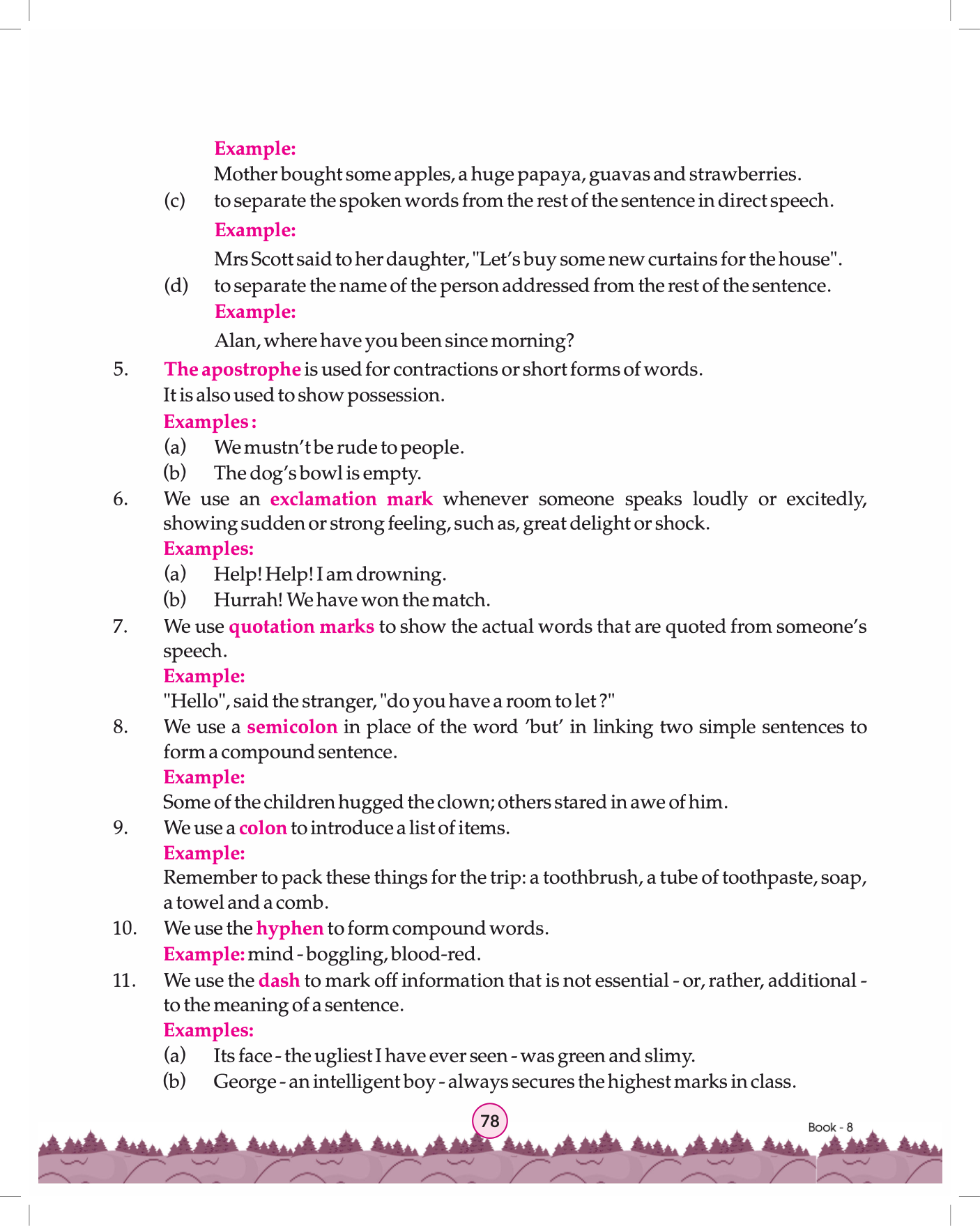 Example:
Mother bought some apples, a huge papaya, guavas and strawberries.

(c) to separate the spoken words from the rest of the sentence in direct speech.
Example:
Mrs Scott said to her daughter, "Let's buy some new curtains for the house".

(d) to separate the name of the person addressed from the rest of the sentence.
Example:
Alan, where have you been since morning?

5. The apostrophe is used for contractions or short forms of words.
It is also used to show possession.
Examples :
(a) We mustn't be rude to people.
(b) The dog's bowl is empty.

6. We use an exclamation mark whenever someone speaks loudly or excitedly, showing sudden or strong feeling, such as, great delight or shock.
Examples:
(a) Help! Help! I am drowning.
(b) Hurrah! We have won the match.

7. We use quotation marks to show the actual words that are quoted from someone's speech.
Example:
"Hello", said the stranger, "do you have a room to let ?"

8. We use a semicolon in place of the word 'but' in linking two simple sentences to form a compound sentence.
Example:
Some of the children hugged the clown; others stared in awe of him.

9. We use a colon to introduce a list of items.
Example:
Remember to pack these things for the trip: a toothbrush, a tube of toothpaste, soap, a towel and a comb.

10. We use the hyphen to form compound words.
Example: mind - boggling, blood-red.

11. We use the dash to mark off information that is not essential - or, rather, additional - to the meaning of a sentence.
Examples:
(a) Its face - the ugliest I have ever seen - was green and slimy.
(b) George - an intelligent boy - always secures the highest marks in class.

78

Book - 8